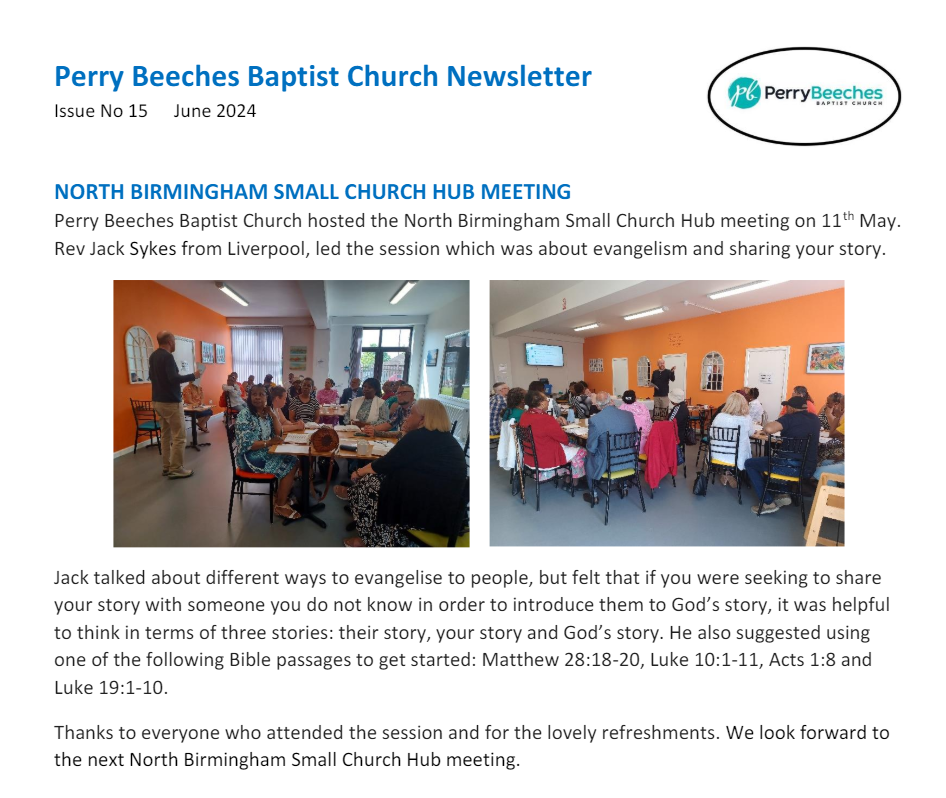 Perry Beeches Baptist Church Newsletter
Issue No 15 June 2024

pb PerryBeeches BAPTIST CHURCH

NORTH BIRMINGHAM SMALL CHURCH HUB MEETING
Perry Beeches Baptist Church hosted the North Birmingham Small Church Hub meeting on 11$^{th}$ May. Rev Jack Sykes from Liverpool, led the session which was about evangelism and sharing your story.

Jack talked about different ways to evangelise to people, but felt that if you were seeking to share your story with someone you do not know in order to introduce them to God's story, it was helpful to think in terms of three stories: their story, your story and God's story. He also suggested using one of the following Bible passages to get started: Matthew 28:18-20, Luke 10:1-11, Acts 1:8 and Luke 19:1-10.

Thanks to everyone who attended the session and for the lovely refreshments. We look forward to the next North Birmingham Small Church Hub meeting.